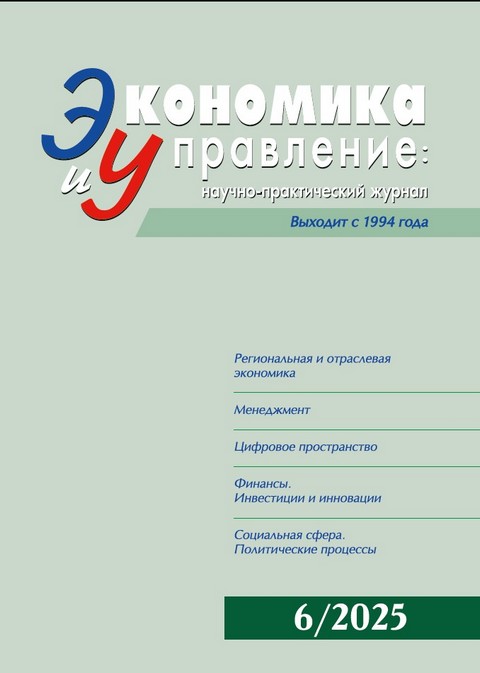 Экономика
и Управление:
научно-практический журнал

Выходит с 1994 года

Региональная и отраслевая экономика

Менеджмент

Цифровое пространство

Финансы. Инвестиции и инновации

Социальная сфера. Политические процессы

6/2025